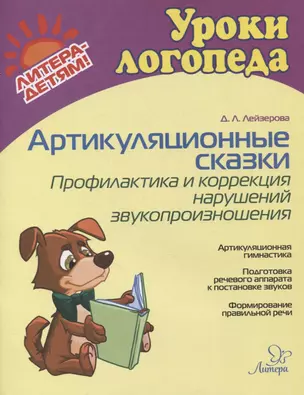 ЛИТЕРА-ДЕТЯМ!

Уроки логопеда

Д. Л. Лейзерова

Артикуляционные сказки

Профилактика и коррекция нарушений звукопроизношения

Артикуляционная гимнастика

Подготовка речевого аппарата к постановке звуков

Формирование правильной речи

Литера